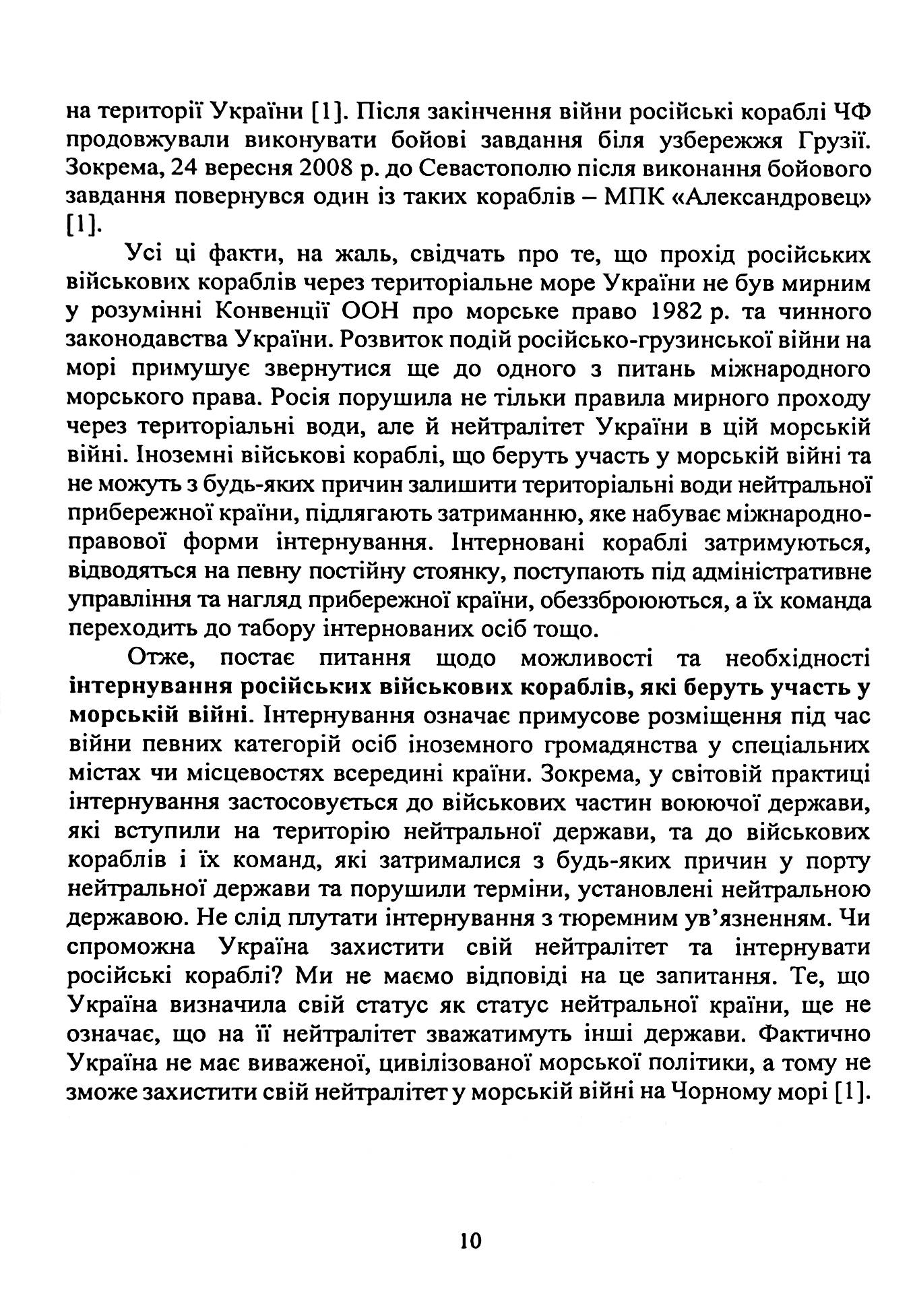 на території України [1]. Після закінчення війни російські кораблі ЧФ продовжували виконувати бойові завдання біля узбережжя Грузії. Зокрема, 24 вересня 2008 р. до Севастополю після виконання бойового завдання повернувся один із таких кораблів – МПК «Александровец» [1].

Усі ці факти, на жаль, свідчать про те, що прохід російських військових кораблів через територіальне море України не був мирним у розумінні Конвенції ООН про морське право 1982 р. та чинного законодавства України. Розвиток подій російсько-грузинської війни на морі примушує звернутися ще до одного з питань міжнародного морського права. Росія порушила не тільки правила мирного проходу через територіальні води, але й нейтралітет України в цій морській війні. Іноземні військові кораблі, що беруть участь у морській війні та не можуть з будь-яких причин залишити територіальні води нейтральної прибережної країни, підлягають затриманню, яке набуває міжнародно-правової форми інтернування. Інтерновані кораблі затримуються, відводяться на певну постійну стоянку, поступають під адміністративне управління та нагляд прибережної країни, обеззброюються, а їх команда переходить до табору інтернованих осіб тощо.

Отже, постає питання щодо можливості та необхідності інтернування російських військових кораблів, які беруть участь у морській війні. Інтернування означає примусове розміщення під час війни певних категорій осіб іноземного громадянства у спеціальних містах чи місцевостях всередині країни. Зокрема, у світовій практиці інтернування застосовується до військових частин воюючої держави, які вступили на територію нейтральної держави, та до військових кораблів і їх команд, які затрималися з будь-яких причин у порту нейтральної держави та порушили терміни, установлені нейтральною державою. Не слід плутати інтернування з тюремним ув'язненням. Чи спроможна Україна захистити свій нейтралітет та інтернувати російські кораблі? Ми не маємо відповіді на це запитання. Те, що Україна визначила свій статус як статус нейтральної країни, ще не означає, що на її нейтралітет зважатимуть інші держави. Фактично Україна не має виваженої, цивілізованої морської політики, а тому не зможе захистити свій нейтралітет у морській війні на Чорному морі [1].

10